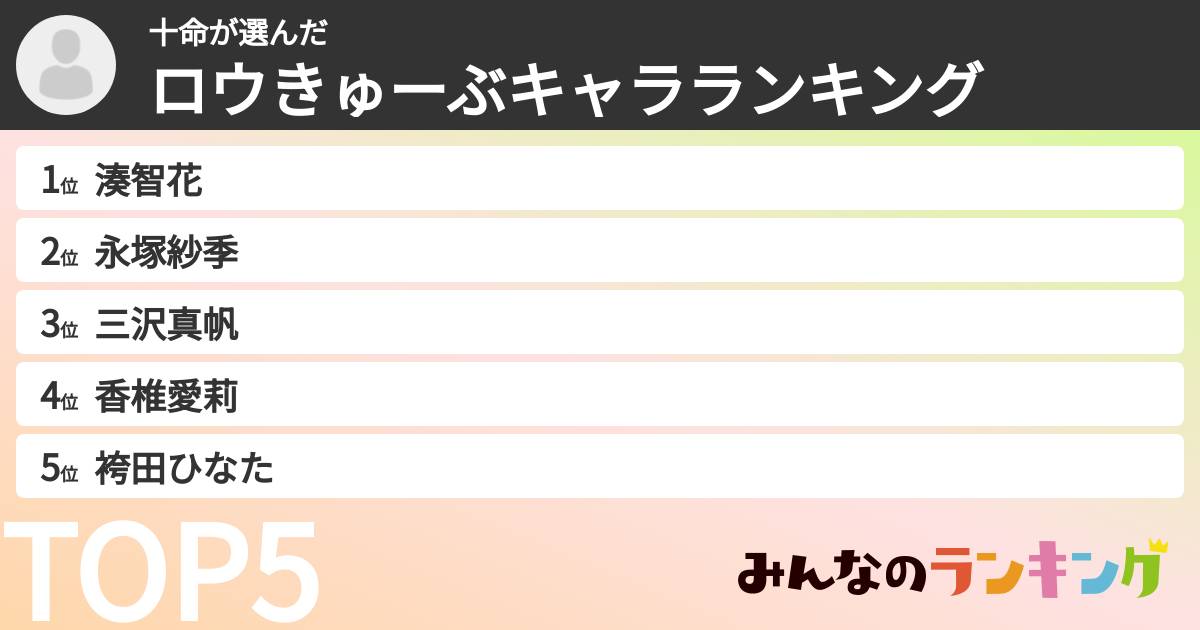 十命が選んだ
ロウきゅーぶキャラランキング

1位 湊智花
2位 永塚紗季
3位 三沢真帆
4位 香椎愛莉
5位 袴田ひなた

TOP5

みんなのランキング